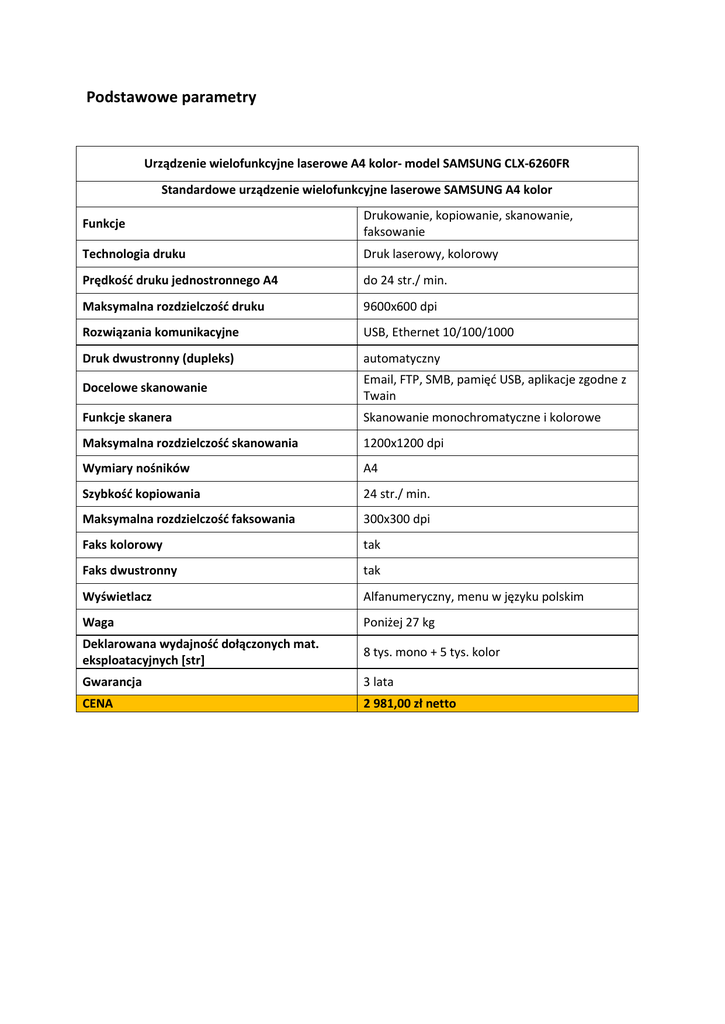 Podstawowe parametry

| Urządzenie wielofunkcyjne laserowe A4 kolor- model SAMSUNG CLX-6260FR | |
|---|---|
| Standardowe urządzenie wielofunkcyjne laserowe SAMSUNG A4 kolor | |
| Funkcje | Drukowanie, kopiowanie, skanowanie, faksowanie |
| Technologia druku | Druk laserowy, kolorowy |
| Prędkość druku jednostronnego A4 | do 24 str./ min. |
| Maksymalna rozdzielczość druku | 9600x600 dpi |
| Rozwiązania komunikacyjne | USB, Ethernet 10/100/1000 |
| Druk dwustronny (dupleks) | automatyczny |
| Docelowe skanowanie | Email, FTP, SMB, pamięć USB, aplikacje zgodne z Twain |
| Funkcje skanera | Skanowanie monochromatyczne i kolorowe |
| Maksymalna rozdzielczość skanowania | 1200x1200 dpi |
| Wymiary nośników | A4 |
| Szybkość kopiowania | 24 str./ min. |
| Maksymalna rozdzielczość faksowania | 300x300 dpi |
| Faks kolorowy | tak |
| Faks dwustronny | tak |
| Wyświetlacz | Alfanumeryczny, menu w języku polskim |
| Waga | Poniżej 27 kg |
| Deklarowana wydajność dołączonych mat. eksploatacyjnych [str] | 8 tys. mono + 5 tys. kolor |
| Gwarancja | 3 lata |
| CENA | 2 981,00 zł netto |